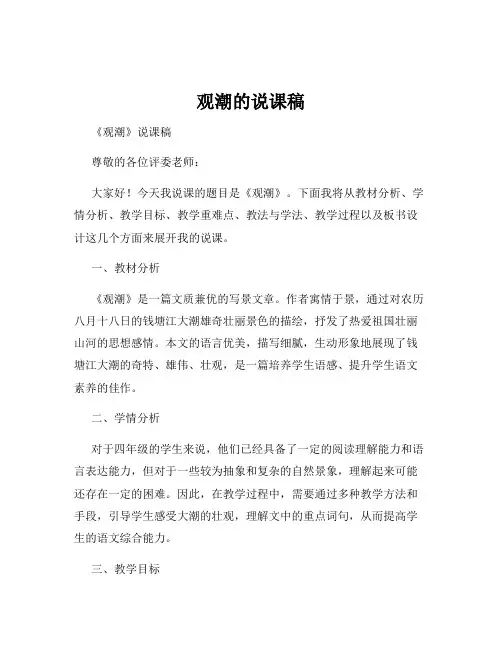 观潮的说课稿

《观潮》说课稿

尊敬的各位评委老师：

大家好！今天我说课的题目是《观潮》。下面我将从教材分析、学情分析、教学目标、教学重难点、教法与学法、教学过程以及板书设计这几个方面来展开我的说课。

一、教材分析

《观潮》是一篇文质兼优的写景文章。作者寓情于景，通过对农历八月十八日的钱塘江大潮雄奇壮丽景色的描绘，抒发了热爱祖国壮丽山河的思想感情。本文的语言优美，描写细腻，生动形象地展现了钱塘江大潮的奇特、雄伟、壮观，是一篇培养学生语感、提升学生语文素养的佳作。

二、学情分析

对于四年级的学生来说，他们已经具备了一定的阅读理解能力和语言表达能力，但对于一些较为抽象和复杂的自然景象，理解起来可能还存在一定的困难。因此，在教学过程中，需要通过多种教学方法和手段，引导学生感受大潮的壮观，理解文中的重点词句，从而提高学生的语文综合能力。

三、教学目标